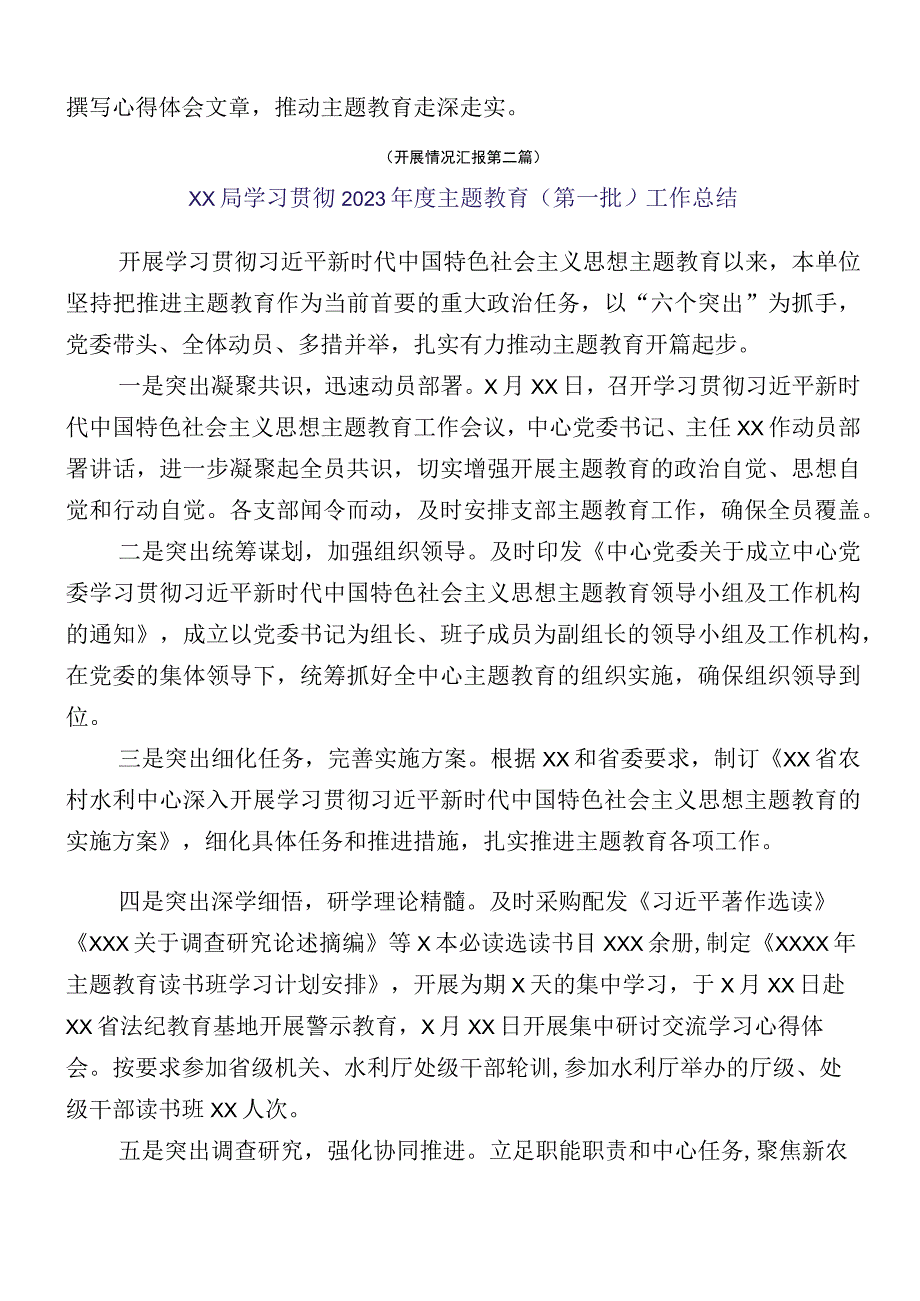 撰写心得体会文章，推动主题教育走深走实。

（开展情况汇报第二篇）

XX局学习贯彻2023年度主题教育（第一批）工作总结

开展学习贯彻习近平新时代中国特色社会主义思想主题教育以来，本单位坚持把推进主题教育作为当前首要的重大政治任务，以“六个突出”为抓手，党委带头、全体动员、多措并举，扎实有力推动主题教育开篇起步。

一是突出凝聚共识，迅速动员部署。X月XX日，召开学习贯彻习近平新时代中国特色社会主义思想主题教育工作会议，中心党委书记、主任XX作动员部署讲话，进一步凝聚起全员共识，切实增强开展主题教育的政治自觉、思想自觉和行动自觉。各支部闻令而动，及时安排支部主题教育工作，确保全员覆盖。

二是突出统筹谋划，加强组织领导。及时印发《中心党委关于成立中心党委学习贯彻习近平新时代中国特色社会主义思想主题教育领导小组及工作机构的通知》，成立以党委书记为组长、班子成员为副组长的领导小组及工作机构，在党委的集体领导下，统筹抓好全中心主题教育的组织实施，确保组织领导到位。

三是突出细化任务，完善实施方案。根据XX和省委要求，制订《XX省农村水利中心深入开展学习贯彻习近平新时代中国特色社会主义思想主题教育的实施方案》，细化具体任务和推进措施，扎实推进主题教育各项工作。

四是突出深学细悟，研学理论精髓。及时采购配发《习近平著作选读》《XXX关于调查研究论述摘编》等X本必读选读书目XXX余册，制定《XXXX年主题教育读书班学习计划安排》，开展为期X天的集中学习，于X月XX日赴XX省法纪教育基地开展警示教育，X月XX日开展集中研讨交流学习心得体会。按要求参加省级机关、水利厅处级干部轮训，参加水利厅举办的厅级、处级干部读书班XX人次。

五是突出调查研究，强化协同推进。立足职能职责和中心任务，聚焦新农